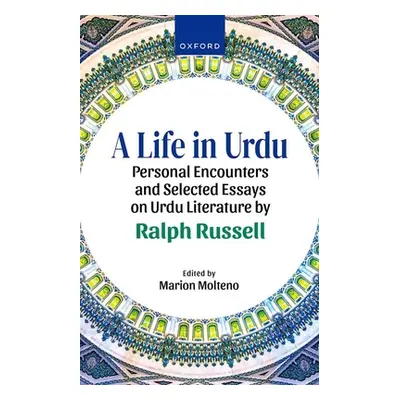 OXFORD

A Life in Urdu

Personal Encounters and Selected Essays on Urdu Literature by

Ralph Russell

Edited by
Marion Molteno